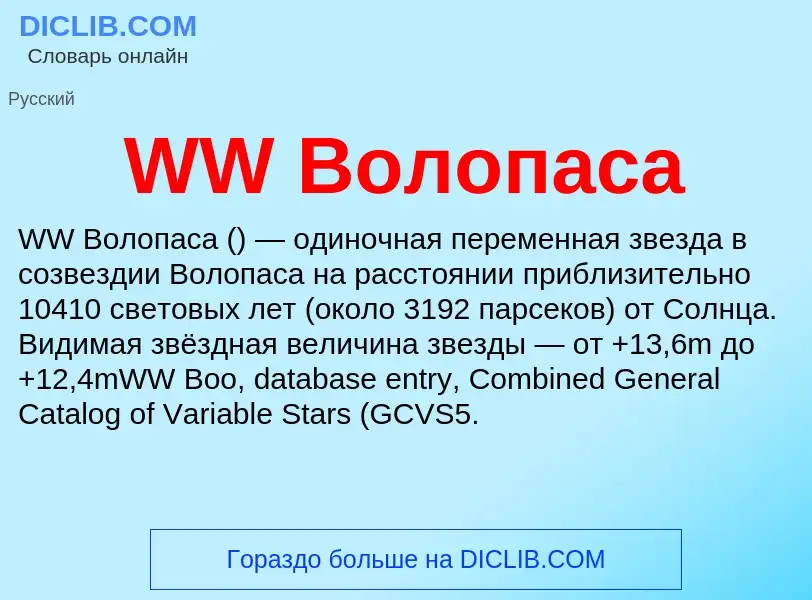 DICLIB.COM
Словарь онлайн

Русский

WW Волопаса

WW Волопаса () — одиночная переменная звезда в созвездии Волопаса на расстоянии приблизительно 10410 световых лет (около 3192 парсеков) от Солнца. Видимая звёздная величина звезды — от +13,6m до +12,4mWW Boo, database entry, Combined General Catalog of Variable Stars (GCVS5.

Гораздо больше на DICLIB.COM